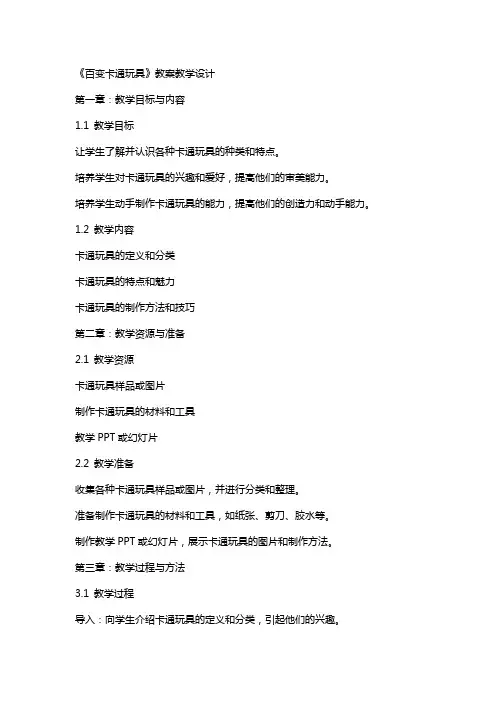 《百变卡通玩具》教案教学设计

第一章：教学目标与内容

1.1 教学目标

让学生了解并认识各种卡通玩具的种类和特点。

培养学生对卡通玩具的兴趣和爱好，提高他们的审美能力。

培养学生动手制作卡通玩具的能力，提高他们的创造力和动手能力。

1.2 教学内容

卡通玩具的定义和分类

卡通玩具的特点和魅力

卡通玩具的制作方法和技巧

第二章：教学资源与准备

2.1 教学资源

卡通玩具样品或图片

制作卡通玩具的材料和工具

教学 PPT 或幻灯片

2.2 教学准备

收集各种卡通玩具样品或图片，并进行分类和整理。

准备制作卡通玩具的材料和工具，如纸张、剪刀、胶水等。

制作教学 PPT 或幻灯片，展示卡通玩具的图片和制作方法。

第三章：教学过程与方法

3.1 教学过程

导入：向学生介绍卡通玩具的定义和分类，引起他们的兴趣。